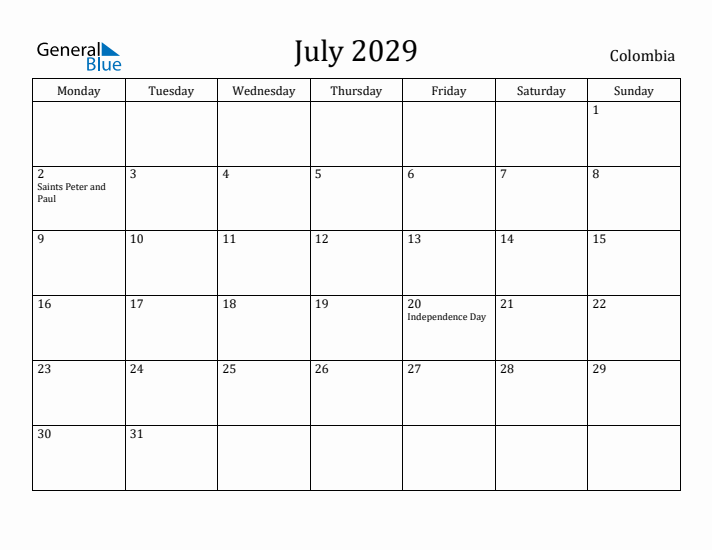 General Blue

July 2029

Colombia

| Monday | Tuesday | Wednesday | Thursday | Friday | Saturday | Sunday |
|---|---|---|---|---|---|---|
| | | | | | | 1 |
| 2 Saints Peter and Paul | 3 | 4 | 5 | 6 | 7 | 8 |
| 9 | 10 | 11 | 12 | 13 | 14 | 15 |
| 16 | 17 | 18 | 19 | 20 Independence Day | 21 | 22 |
| 23 | 24 | 25 | 26 | 27 | 28 | 29 |
| 30 | 31 | | | | | |